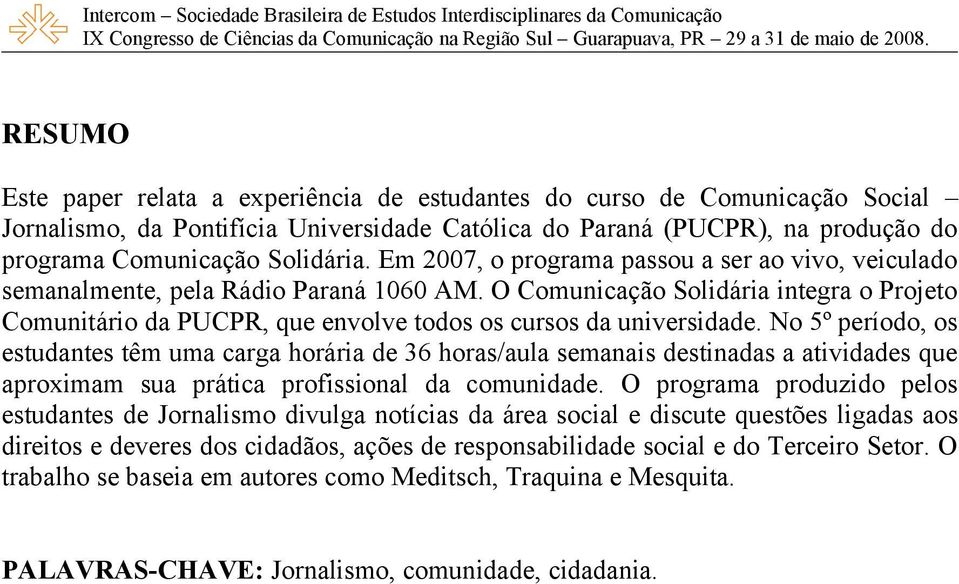 Intercom – Sociedade Brasileira de Estudos Interdisciplinares da Comunicação
IX Congresso de Ciências da Comunicação na Região Sul – Guarapuava, PR – 29 a 31 de maio de 2008.

RESUMO

Este paper relata a experiência de estudantes do curso de Comunicação Social – Jornalismo, da Pontifícia Universidade Católica do Paraná (PUCPR), na produção do programa Comunicação Solidária. Em 2007, o programa passou a ser ao vivo, veiculado semanalmente, pela Rádio Paraná 1060 AM. O Comunicação Solidária integra o Projeto Comunitário da PUCPR, que envolve todos os cursos da universidade. No 5º período, os estudantes têm uma carga horária de 36 horas/aula semanais destinadas a atividades que aproximam sua prática profissional da comunidade. O programa produzido pelos estudantes de Jornalismo divulga notícias da área social e discute questões ligadas aos direitos e deveres dos cidadãos, ações de responsabilidade social e do Terceiro Setor. O trabalho se baseia em autores como Meditsch, Traquina e Mesquita.

PALAVRAS-CHAVE: Jornalismo, comunidade, cidadania.